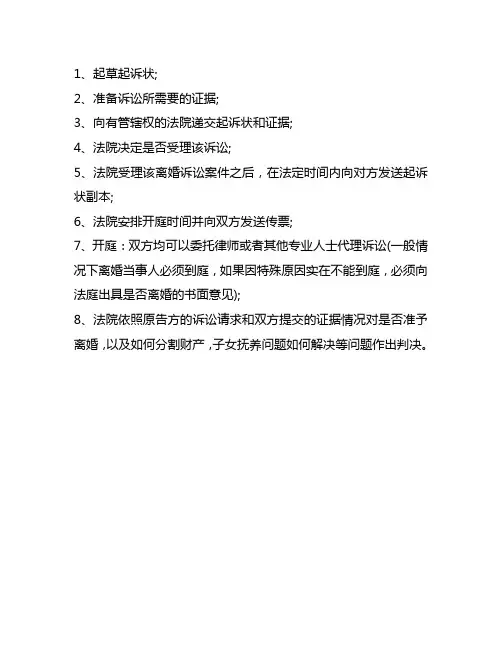 1、起草起诉状;

2、准备诉讼所需要的证据;

3、向有管辖权的法院递交起诉状和证据;

4、法院决定是否受理该诉讼;

5、法院受理该离婚诉讼案件之后，在法定时间内向对方发送起诉状副本;

6、法院安排开庭时间并向双方发送传票;

7、开庭：双方均可以委托律师或者其他专业人士代理诉讼(一般情况下离婚当事人必须到庭，如果因特殊原因实在不能到庭，必须向法庭出具是否离婚的书面意见);

8、法院依照原告方的诉讼请求和双方提交的证据情况对是否准予离婚，以及如何分割财产，子女抚养问题如何解决等问题作出判决。